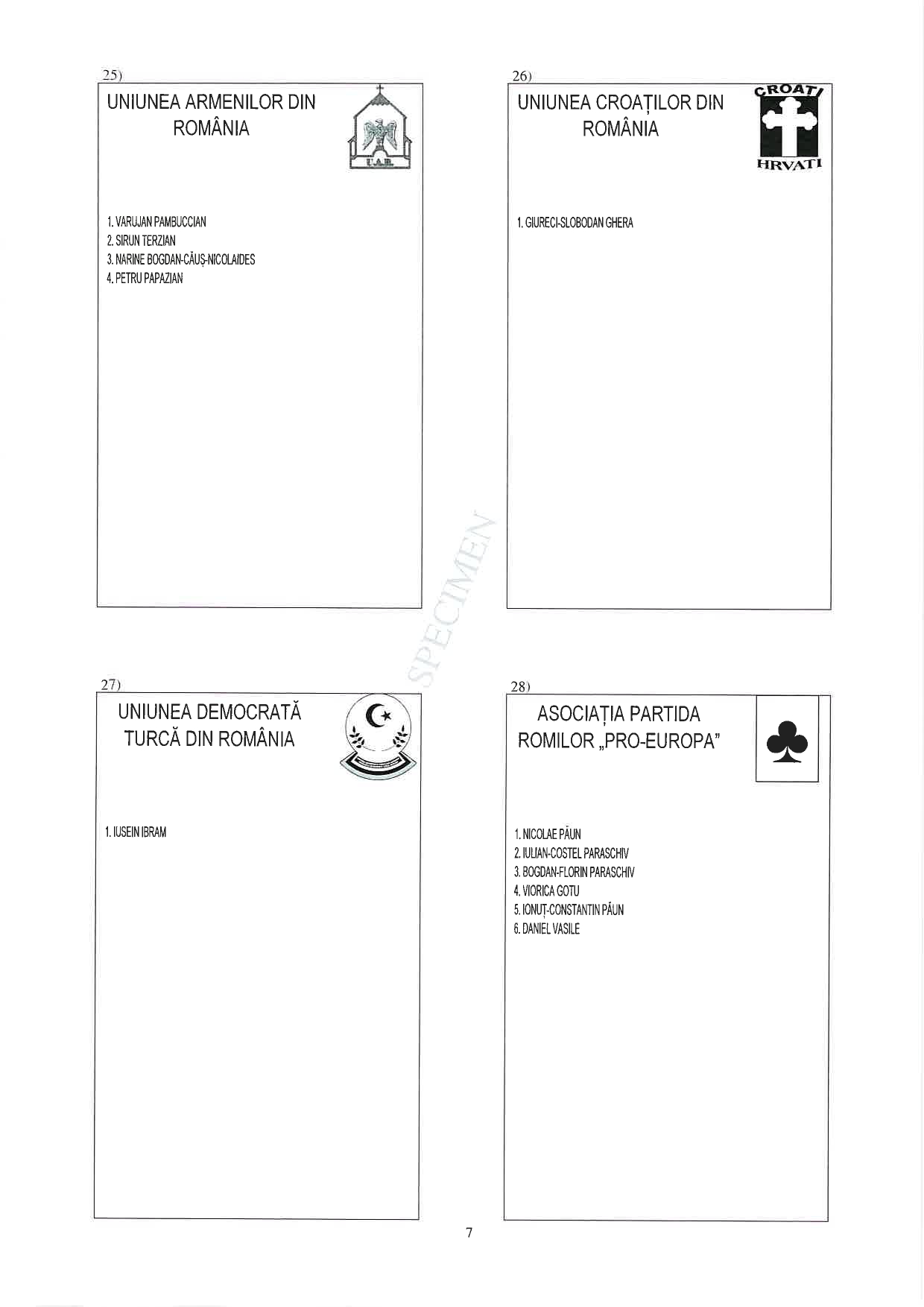 25)

UNIUNEA ARMENILOR DIN ROMÂNIA

U.A.R.

1. VARUJAN PAMBUCCIAN
2. SIRUN TERZIAN
3. NARINE BOGDAN-CĂUȘ-NICOLAIDES
4. PETRU PAPAZIAN

26)

UNIUNEA CROAȚILOR DIN ROMÂNIA

CROAȚI
HRVATI

1. GIURECI-SLOBODAN GHERA

27)

UNIUNEA DEMOCRATĂ TURCĂ DIN ROMÂNIA

1. IUSEIN IBRAM

28)

ASOCIAȚIA PARTIDA ROMILOR „PRO-EUROPA"

1. NICOLAE PĂUN
2. IULIAN-COSTEL PARASCHIV
3. BOGDAN-FLORIN PARASCHIV
4. VIORICA GOTU
5. IONUȚ-CONSTANTIN PĂUN
6. DANIEL VASILE

7

SPECIMEN